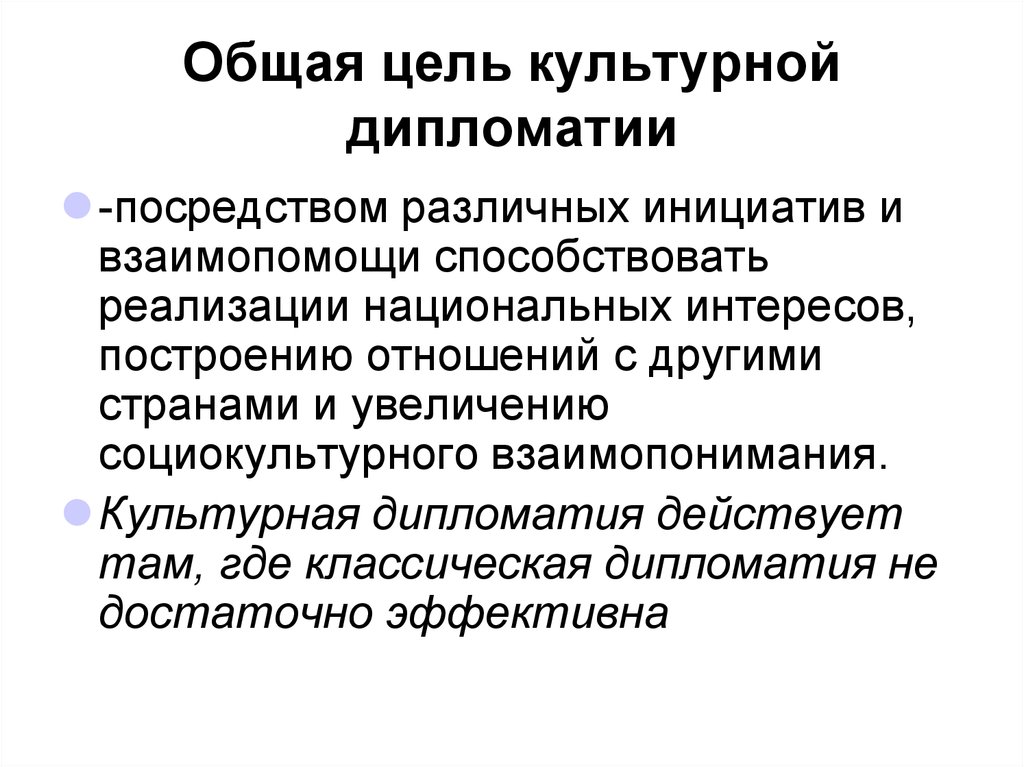 Общая цель культурной дипломатии

-посредством различных инициатив и взаимопомощи способствовать реализации национальных интересов, построению отношений с другими странами и увеличению социокультурного взаимопонимания.

Культурная дипломатия действует там, где классическая дипломатия не достаточно эффективна